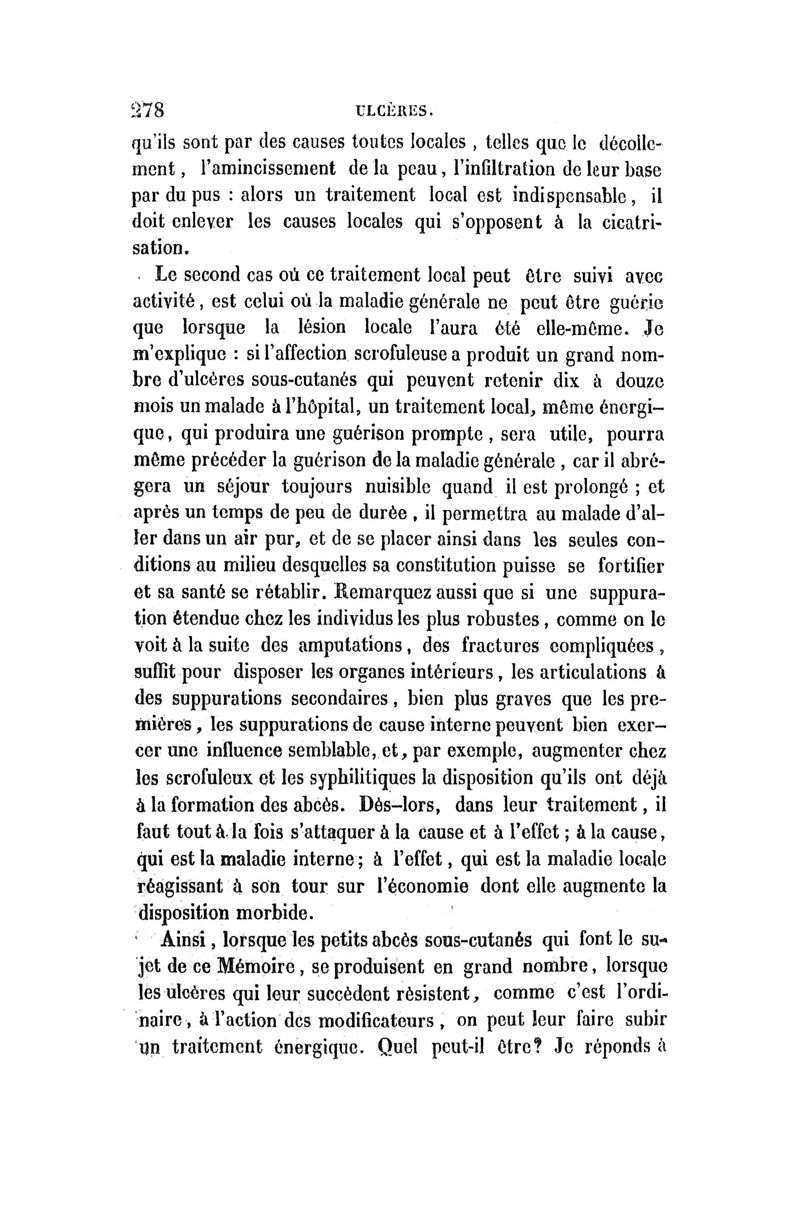 278 ULCÈRES.

qu'ils sont par des causes toutes locales, telles que le décollement, l'amincissement de la peau, l'infiltration de leur base par du pus : alors un traitement local est indispensable, il doit enlever les causes locales qui s'opposent à la cicatrisation.

Le second cas où ce traitement local peut être suivi avec activité, est celui où la maladie générale ne peut être guérie que lorsque la lésion locale l'aura été elle-même. Je m'explique : si l'affection scrofuleuse a produit un grand nombre d'ulcères sous-cutanés qui peuvent retenir dix à douze mois un malade à l'hôpital, un traitement local, même énergique, qui produira une guérison prompte, sera utile, pourra même précéder la guérison de la maladie générale, car il abrégera un séjour toujours nuisible quand il est prolongé ; et après un temps de peu de durée, il permettra au malade d'aller dans un air pur, et de se placer ainsi dans les seules conditions au milieu desquelles sa constitution puisse se fortifier et sa santé se rétablir. Remarquez aussi que si une suppuration étendue chez les individus les plus robustes, comme on le voit à la suite des amputations, des fractures compliquées, suffit pour disposer les organes intérieurs, les articulations à des suppurations secondaires, bien plus graves que les premières, les suppurations de cause interne peuvent bien exercer une influence semblable, et, par exemple, augmenter chez les scrofuleux et les syphilitiques la disposition qu'ils ont déjà à la formation des abcès. Dès-lors, dans leur traitement, il faut tout à la fois s'attaquer à la cause et à l'effet ; à la cause, qui est la maladie interne ; à l'effet, qui est la maladie locale réagissant à son tour sur l'économie dont elle augmente la disposition morbide.

Ainsi, lorsque les petits abcès sous-cutanés qui font le sujet de ce Mémoire, se produisent en grand nombre, lorsque les ulcères qui leur succèdent résistent, comme c'est l'ordinaire, à l'action des modificateurs, on peut leur faire subir un traitement énergique. Quel peut-il être? Je réponds à